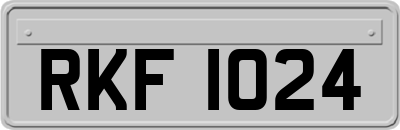 RKF 1024